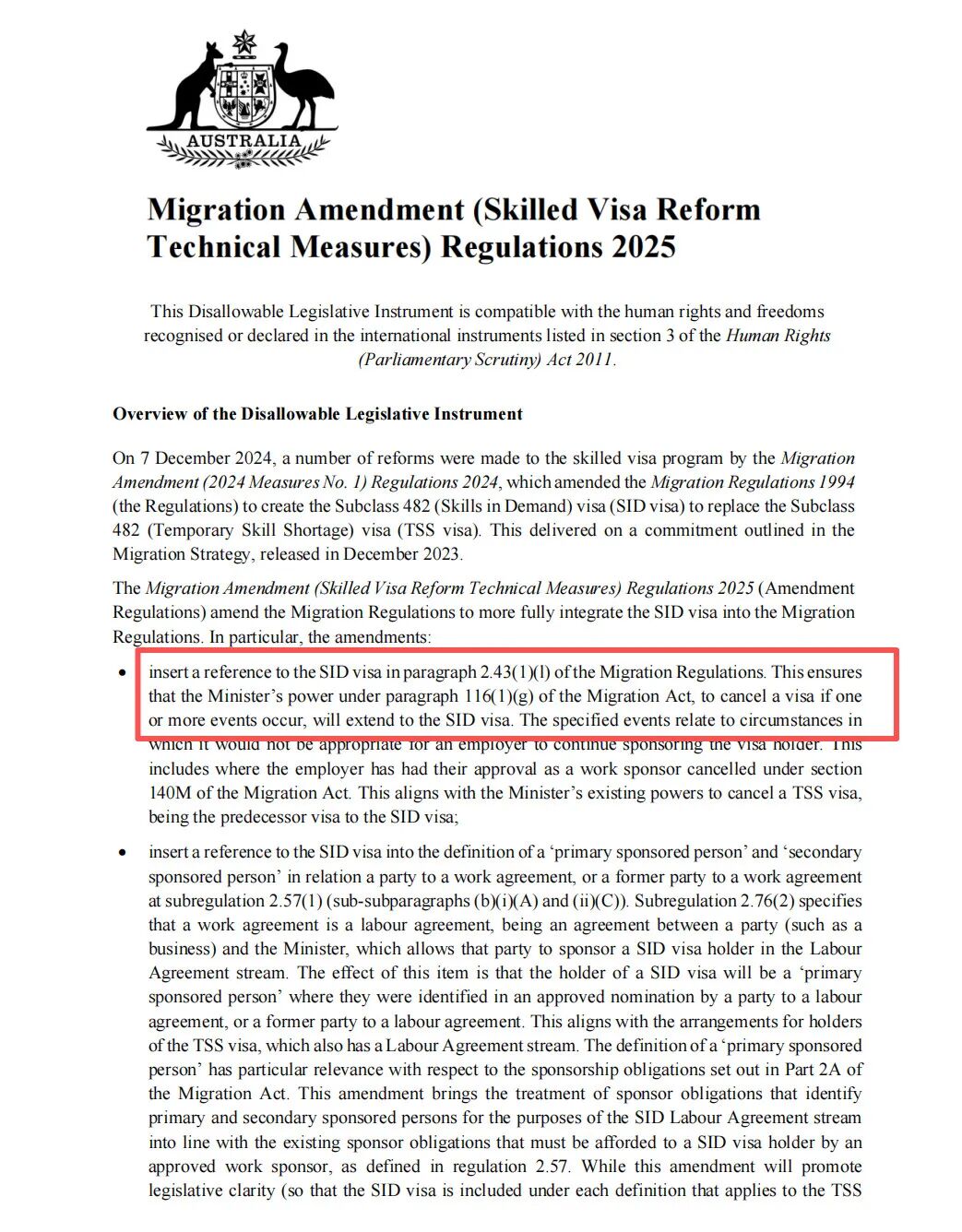 AUSTRALIA

Migration Amendment (Skilled Visa Reform Technical Measures) Regulations 2025

This Disallowable Legislative Instrument is compatible with the human rights and freedoms recognised or declared in the international instruments listed in section 3 of the Human Rights (Parliamentary Scrutiny) Act 2011.

Overview of the Disallowable Legislative Instrument

On 7 December 2024, a number of reforms were made to the skilled visa program by the Migration Amendment (2024 Measures No. 1) Regulations 2024, which amended the Migration Regulations 1994 (the Regulations) to create the Subclass 482 (Skills in Demand) visa (SID visa) to replace the Subclass 482 (Temporary Skill Shortage) visa (TSS visa). This delivered on a commitment outlined in the Migration Strategy, released in December 2023.

The Migration Amendment (Skilled Visa Reform Technical Measures) Regulations 2025 (Amendment Regulations) amend the Migration Regulations to more fully integrate the SID visa into the Migration Regulations. In particular, the amendments:

• insert a reference to the SID visa in paragraph 2.43(1)(l) of the Migration Regulations. This ensures that the Minister's power under paragraph 116(1)(g) of the Migration Act, to cancel a visa if one or more events occur, will extend to the SID visa. The specified events relate to circumstances in which it would not be appropriate for an employer to continue sponsoring the visa holder. This includes where the employer has had their approval as a work sponsor cancelled under section 140M of the Migration Act. This aligns with the Minister's existing powers to cancel a TSS visa, being the predecessor visa to the SID visa;

• insert a reference to the SID visa into the definition of a 'primary sponsored person' and 'secondary sponsored person' in relation a party to a work agreement, or a former party to a work agreement at subregulation 2.57(1) (sub-subparagraphs (b)(i)(A) and (ii)(C)). Subregulation 2.76(2) specifies that a work agreement is a labour agreement, being an agreement between a party (such as a business) and the Minister, which allows that party to sponsor a SID visa holder in the Labour Agreement stream. The effect of this item is that the holder of a SID visa will be a 'primary sponsored person' where they were identified in an approved nomination by a party to a labour agreement, or a former party to a labour agreement. This aligns with the arrangements for holders of the TSS visa, which also has a Labour Agreement stream. The definition of a 'primary sponsored person' has particular relevance with respect to the sponsorship obligations set out in Part 2A of the Migration Act. This amendment brings the treatment of sponsor obligations that identify primary and secondary sponsored persons for the purposes of the SID Labour Agreement stream into line with the existing sponsor obligations that must be afforded to a SID visa holder by an approved work sponsor, as defined in regulation 2.57. While this amendment will promote legislative clarity (so that the SID visa is included under each definition that applies to the TSS